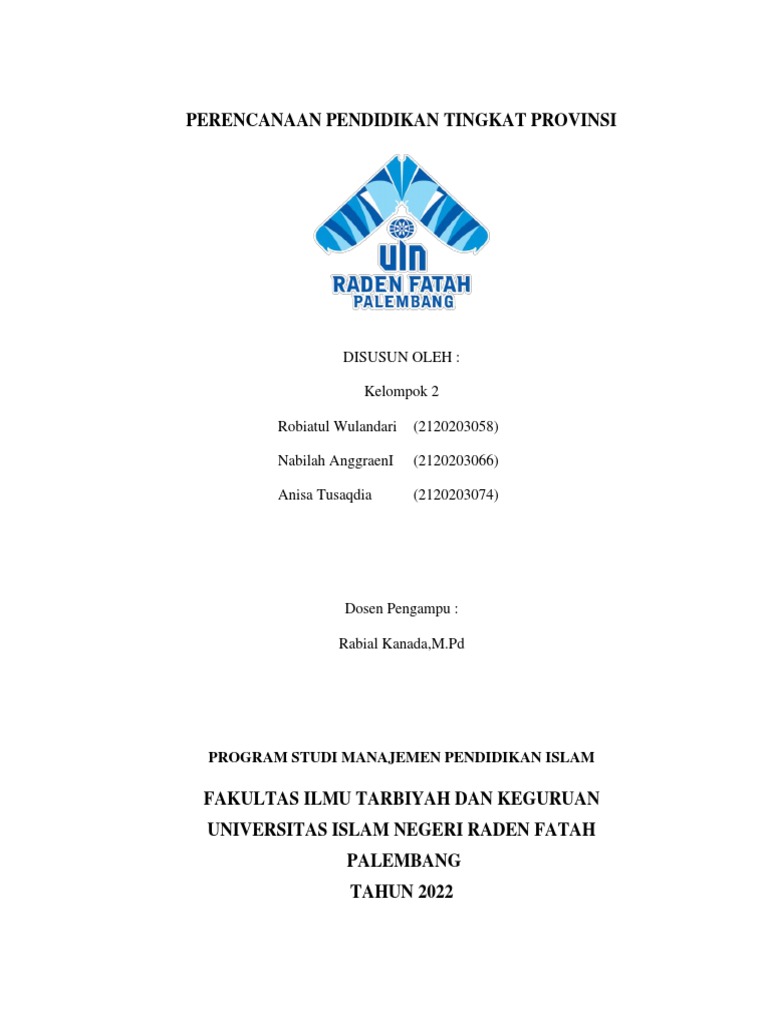 PERENCANAAN PENDIDIKAN TINGKAT PROVINSI

UIN
RADEN FATAH
PALEMBANG

DISUSUN OLEH :

Kelompok 2

Robiatul Wulandari (2120203058)

Nabilah AnggraenI (2120203066)

Anisa Tusaqdia (2120203074)

Dosen Pengampu :

Rabial Kanada,M.Pd

PROGRAM STUDI MANAJEMEN PENDIDIKAN ISLAM

FAKULTAS ILMU TARBIYAH DAN KEGURUAN
UNIVERSITAS ISLAM NEGERI RADEN FATAH
PALEMBANG
TAHUN 2022